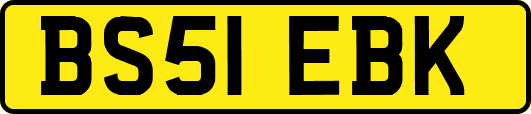 BS51 EBK